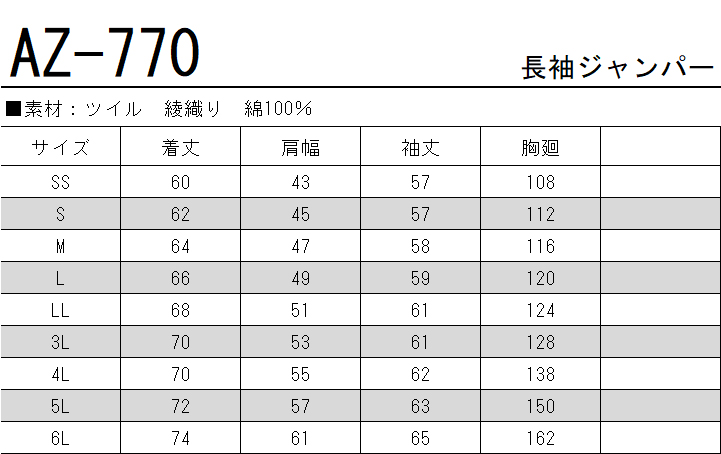 AZ-770

長袖ジャンパー

■素材：ツイル 綾織り 綿100%

| サイズ | 着丈 | 肩幅 | 袖丈 | 胸廻 | |
|---|---|---|---|---|---|
| SS | 60 | 43 | 57 | 108 | |
| S | 62 | 45 | 57 | 112 | |
| M | 64 | 47 | 58 | 116 | |
| L | 66 | 49 | 59 | 120 | |
| LL | 68 | 51 | 61 | 124 | |
| 3L | 70 | 53 | 61 | 128 | |
| 4L | 70 | 55 | 62 | 138 | |
| 5L | 72 | 57 | 63 | 150 | |
| 6L | 74 | 61 | 65 | 162 | |